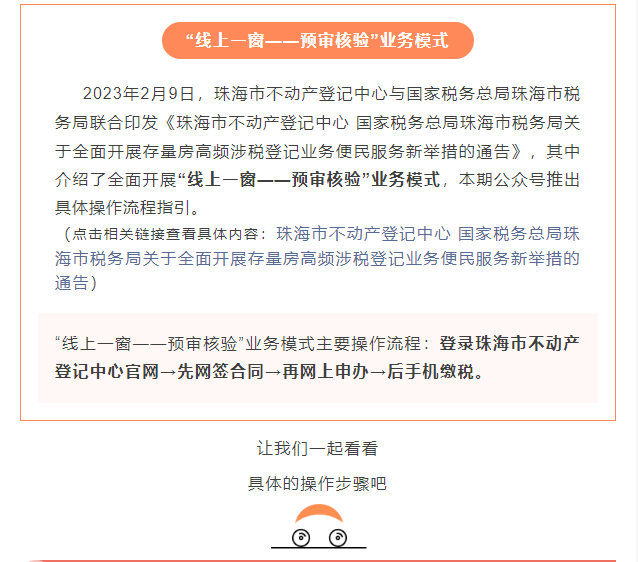 “线上一窗——预审核验”业务模式

2023年2月9日，珠海市不动产登记中心与国家税务总局珠海市税务局联合印发《珠海市不动产登记中心 国家税务总局珠海市税务局关于全面开展存量房高频涉税登记业务便民服务新举措的通告》，其中介绍了全面开展“线上一窗——预审核验”业务模式，本期公众号推出具体操作流程指引。

（点击相关链接查看具体内容：珠海市不动产登记中心 国家税务总局珠海市税务局关于全面开展存量房高频涉税登记业务便民服务新举措的通告）

“线上一窗——预审核验”业务模式主要操作流程：登录珠海市不动产登记中心官网→先网签合同→再网上申办→后手机缴税。

让我们一起看看

具体的操作步骤吧